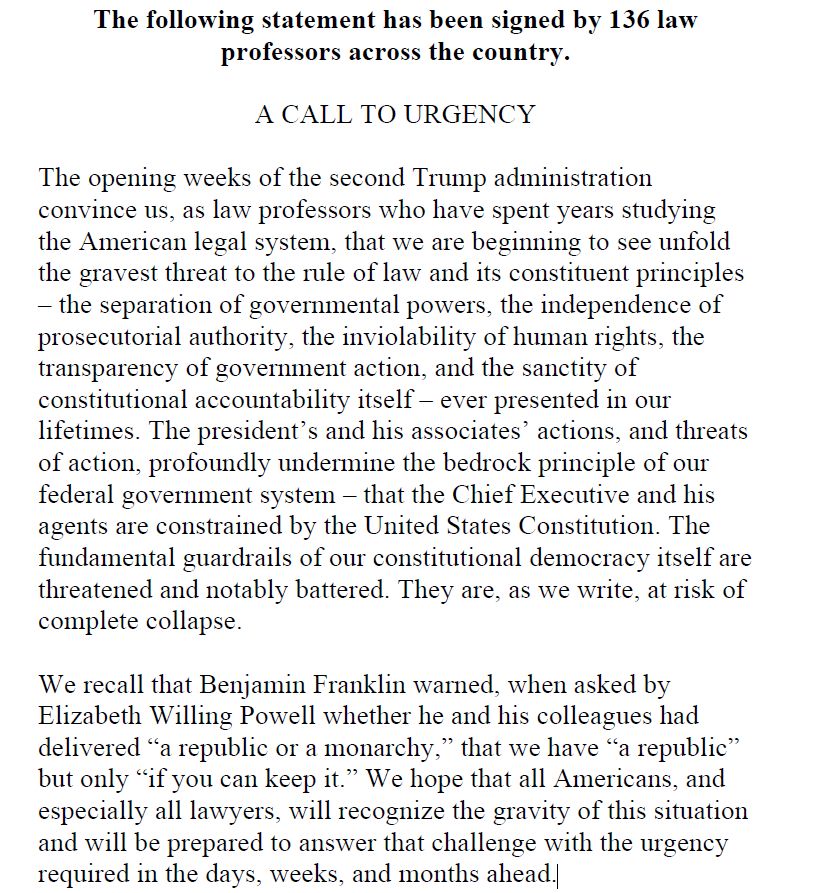 The following statement has been signed by 136 law professors across the country.

A CALL TO URGENCY

The opening weeks of the second Trump administration convince us, as law professors who have spent years studying the American legal system, that we are beginning to see unfold the gravest threat to the rule of law and its constituent principles – the separation of governmental powers, the independence of prosecutorial authority, the inviolability of human rights, the transparency of government action, and the sanctity of constitutional accountability itself – ever presented in our lifetimes. The president's and his associates' actions, and threats of action, profoundly undermine the bedrock principle of our federal government system – that the Chief Executive and his agents are constrained by the United States Constitution. The fundamental guardrails of our constitutional democracy itself are threatened and notably battered. They are, as we write, at risk of complete collapse.

We recall that Benjamin Franklin warned, when asked by Elizabeth Willing Powell whether he and his colleagues had delivered "a republic or a monarchy," that we have "a republic" but only "if you can keep it." We hope that all Americans, and especially all lawyers, will recognize the gravity of this situation and will be prepared to answer that challenge with the urgency required in the days, weeks, and months ahead.